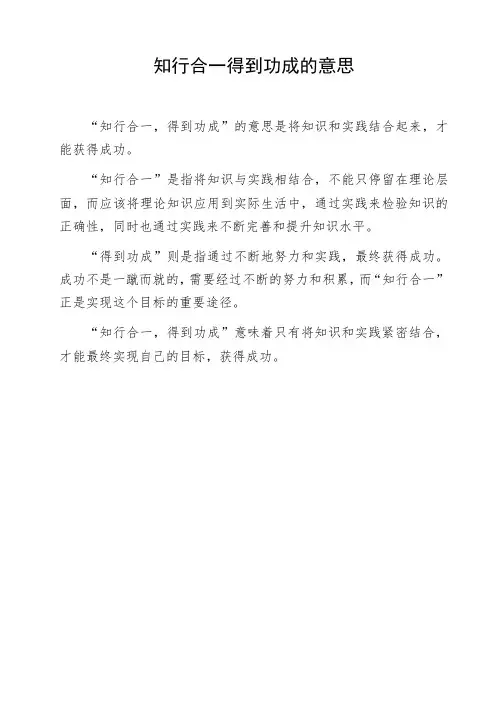 知行合一得到功成的意思

“知行合一，得到功成”的意思是将知识和实践结合起来，才能获得成功。

“知行合一”是指将知识与实践相结合，不能只停留在理论层面，而应该将理论知识应用到实际生活中，通过实践来检验知识的正确性，同时也通过实践来不断完善和提升知识水平。

“得到功成”则是指通过不断地努力和实践，最终获得成功。成功不是一蹴而就的，需要经过不断的努力和积累，而“知行合一”正是实现这个目标的重要途径。

“知行合一，得到功成”意味着只有将知识和实践紧密结合，才能最终实现自己的目标，获得成功。